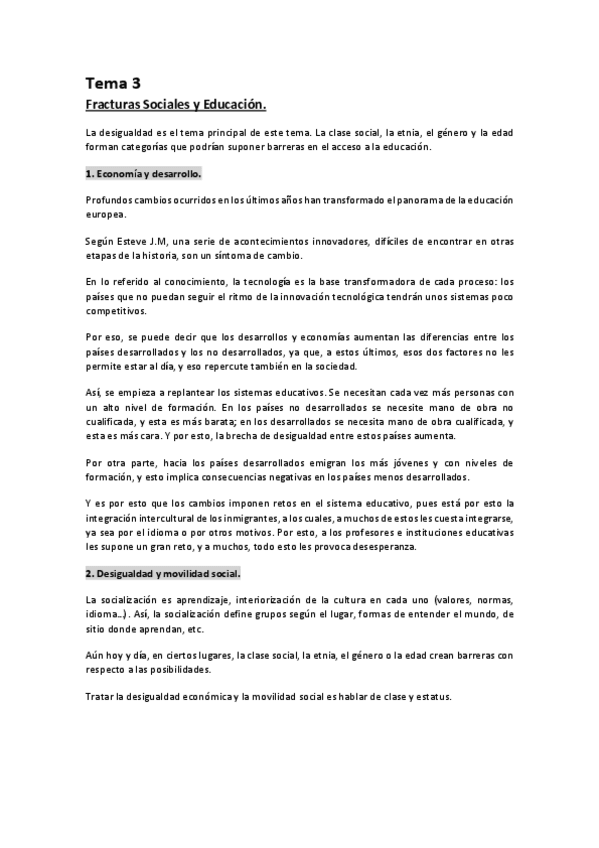 Tema 3

Fracturas Sociales y Educación.

La desigualdad es el tema principal de este tema. La clase social, la etnia, el género y la edad forman categorías que podrían suponer barreras en el acceso a la educación.

1. Economía y desarrollo.

Profundos cambios ocurridos en los últimos años han transformado el panorama de la educación europea.

Según Esteve J.M, una serie de acontecimientos innovadores, difíciles de encontrar en otras etapas de la historia, son un síntoma de cambio.

En lo referido al conocimiento, la tecnología es la base transformadora de cada proceso: los países que no puedan seguir el ritmo de la innovación tecnológica tendrán unos sistemas poco competitivos.

Por eso, se puede decir que los desarrollos y economías aumentan las diferencias entre los países desarrollados y los no desarrollados, ya que, a estos últimos, esos dos factores no les permite estar al día, y eso repercute también en la sociedad.

Así, se empieza a replantear los sistemas educativos. Se necesitan cada vez más personas con un alto nivel de formación. En los países no desarrollados se necesite mano de obra no cualificada, y esta es más barata; en los desarrollados se necesita mano de obra cualificada, y esta es más cara. Y por esto, la brecha de desigualdad entre estos países aumenta.

Por otra parte, hacia los países desarrollados emigran los más jóvenes y con niveles de formación, y esto implica consecuencias negativas en los países menos desarrollados.

Y es por esto que los cambios imponen retos en el sistema educativo, pues está por esto la integración intercultural de los inmigrantes, a los cuales, a muchos de estos les cuesta integrarse, ya sea por el idioma o por otros motivos. Por esto, a los profesores e instituciones educativas les supone un gran reto, y a muchos, todo esto les provoca desesperanza.

2. Desigualdad y movilidad social.

La socialización es aprendizaje, interiorización de la cultura en cada uno (valores, normas, idioma...). Así, la socialización define grupos según el lugar, formas de entender el mundo, de sitio donde aprendan, etc.

Aún hoy y día, en ciertos lugares, la clase social, la etnia, el género o la edad crean barreras con respecto a las posibilidades.

Tratar la desigualdad económica y la movilidad social es hablar de clase y estatus.